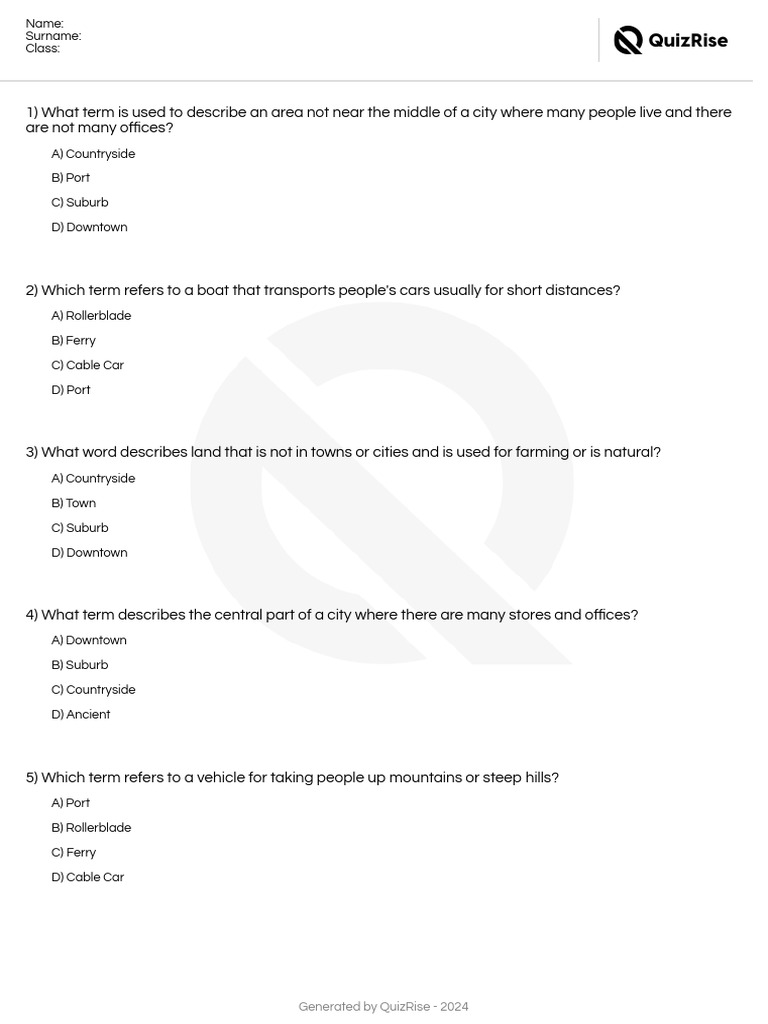 Name:
Surname:
Class:

QuizRise

1) What term is used to describe an area not near the middle of a city where many people live and there are not many offices?

A) Countryside
B) Port
C) Suburb
D) Downtown

2) Which term refers to a boat that transports people's cars usually for short distances?

A) Rollerblade
B) Ferry
C) Cable Car
D) Port

3) What word describes land that is not in towns or cities and is used for farming or is natural?

A) Countryside
B) Town
C) Suburb
D) Downtown

4) What term describes the central part of a city where there are many stores and offices?

A) Downtown
B) Suburb
C) Countryside
D) Ancient

5) Which term refers to a vehicle for taking people up mountains or steep hills?

A) Port
B) Rollerblade
C) Ferry
D) Cable Car

Generated by QuizRise - 2024